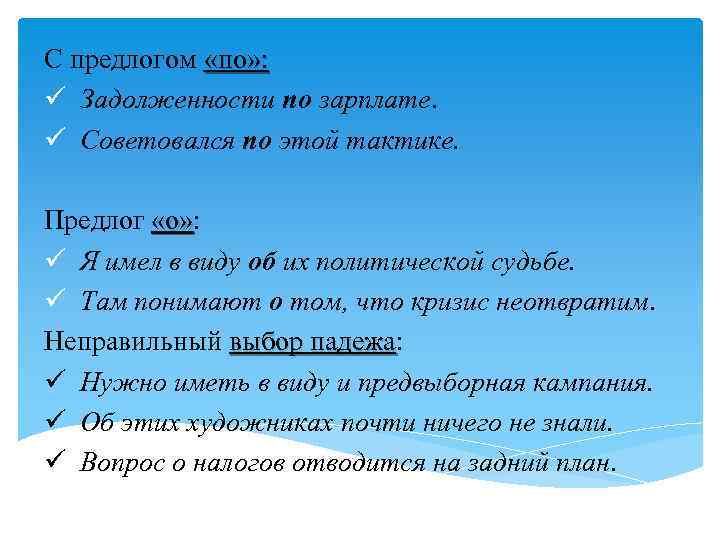 С предлогом «по»:
✓ Задолженности по зарплате.
✓ Советовался по этой тактике.

Предлог «о»:
✓ Я имел в виду об их политической судьбе.
✓ Там понимают о том, что кризис неотвратим.
Неправильный выбор падежа:
✓ Нужно иметь в виду и предвыборная кампания.
✓ Об этих художниках почти ничего не знали.
✓ Вопрос о налогов отводится на задний план.